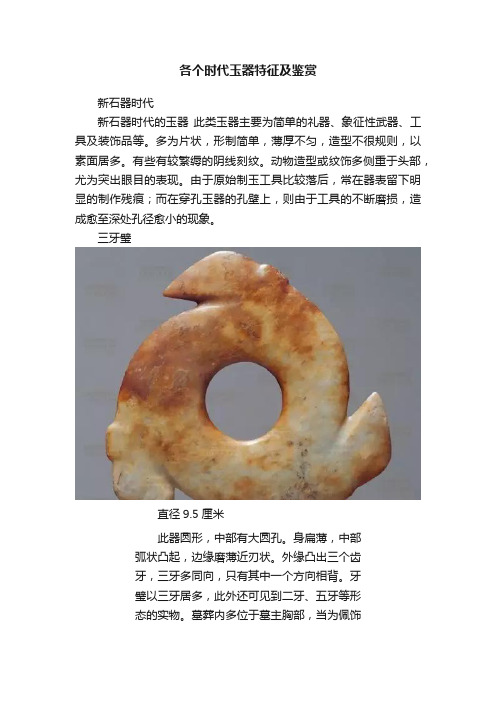 各个时代玉器特征及鉴赏

新石器时代

新石器时代的玉器 此类玉器主要为简单的礼器、象征性武器、工具及装饰品等。多为片状，形制简单，薄厚不匀，造型不很规则，以素面居多。有些有较繁缛的阴线刻纹。动物造型或纹饰多侧重于头部，尤为突出眼目的表现。由于原始制玉工具比较落后，常在器表留下明显的制作残痕；而在穿孔玉器的孔壁上，则由于工具的不断磨损，造成愈至深处孔径愈小的现象。

三牙璧

直径 9.5 厘米

此器圆形，中部有大圆孔。身扁薄，中部弧状凸起，边缘磨薄近刃状。外缘凸出三个齿牙，三牙多同向，只有其中一个方向相背。牙璧以三牙居多，此外还可见到二牙、五牙等形态的实物。墓葬内多位于墓主胸部，当为佩饰